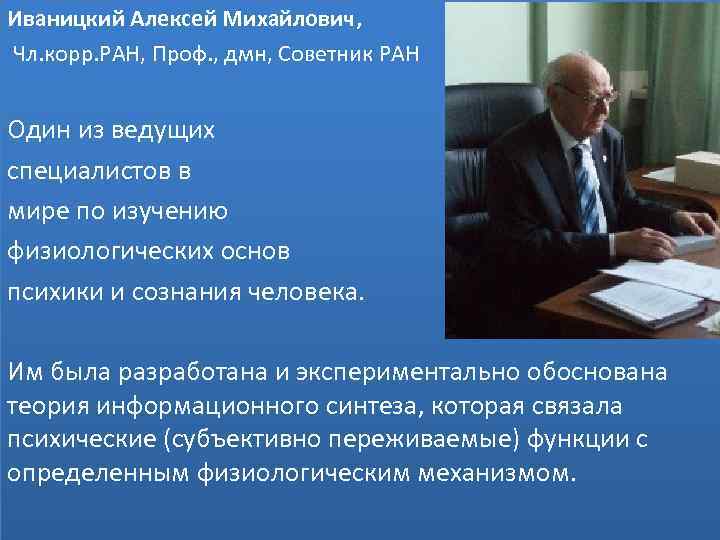 Иваницкий Алексей Михайлович,

Чл.корр.РАН, Проф., дмн, Советник РАН

Один из ведущих специалистов в мире по изучению физиологических основ психики и сознания человека.

Им была разработана и экспериментально обоснована теория информационного синтеза, которая связала психические (субъективно переживаемые) функции с определенным физиологическим механизмом.